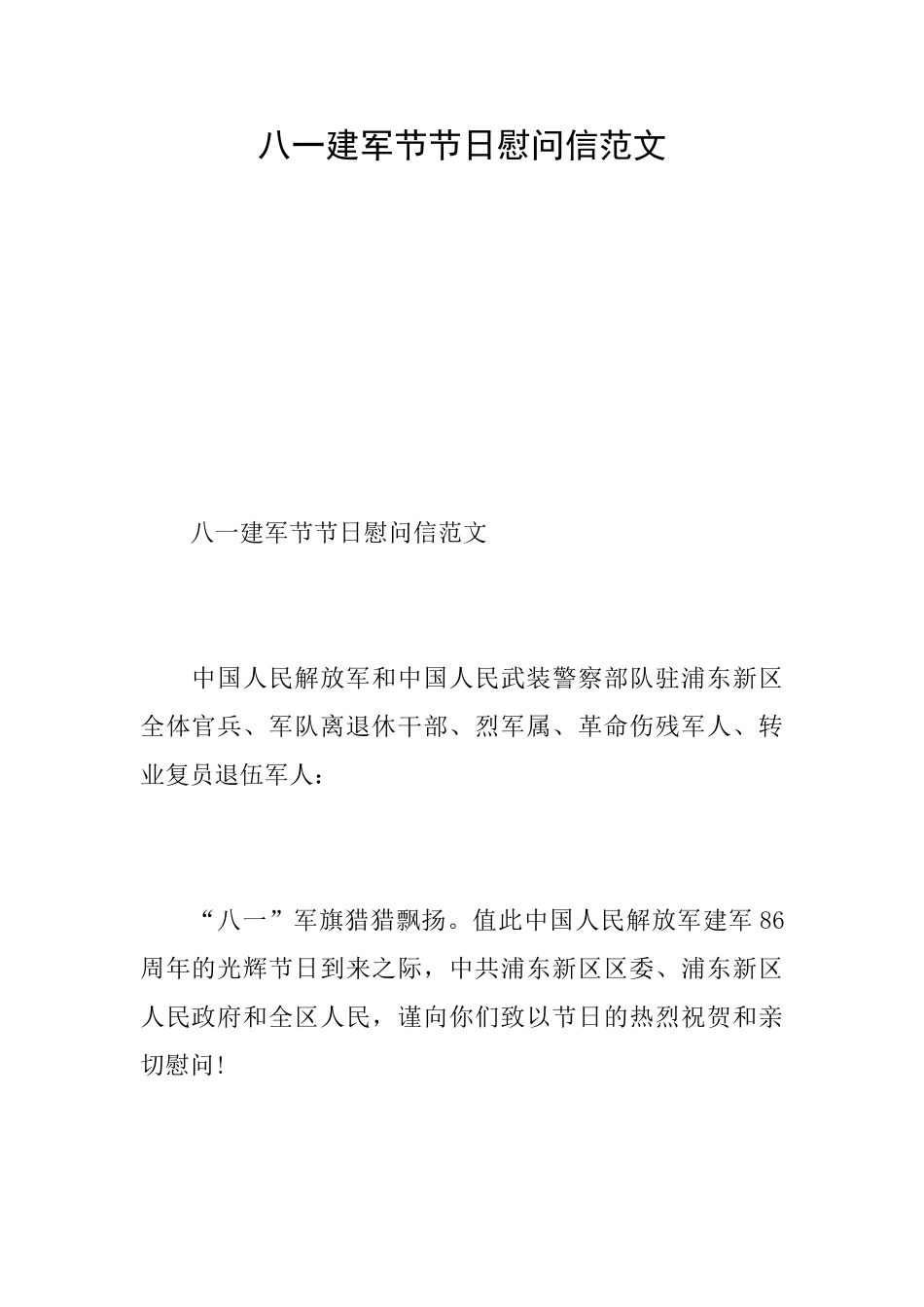 八一建军节节日慰问信范文

八一建军节节日慰问信范文

中国人民解放军和中国人民武装警察部队驻浦东新区全体官兵、军队离退休干部、烈军属、革命伤残军人、转业复员退伍军人：

“八一”军旗猎猎飘扬。值此中国人民解放军建军86周年的光辉节日到来之际，中共浦东新区区委、浦东新区人民政府和全区人民，谨向你们致以节日的热烈祝贺和亲切慰问!